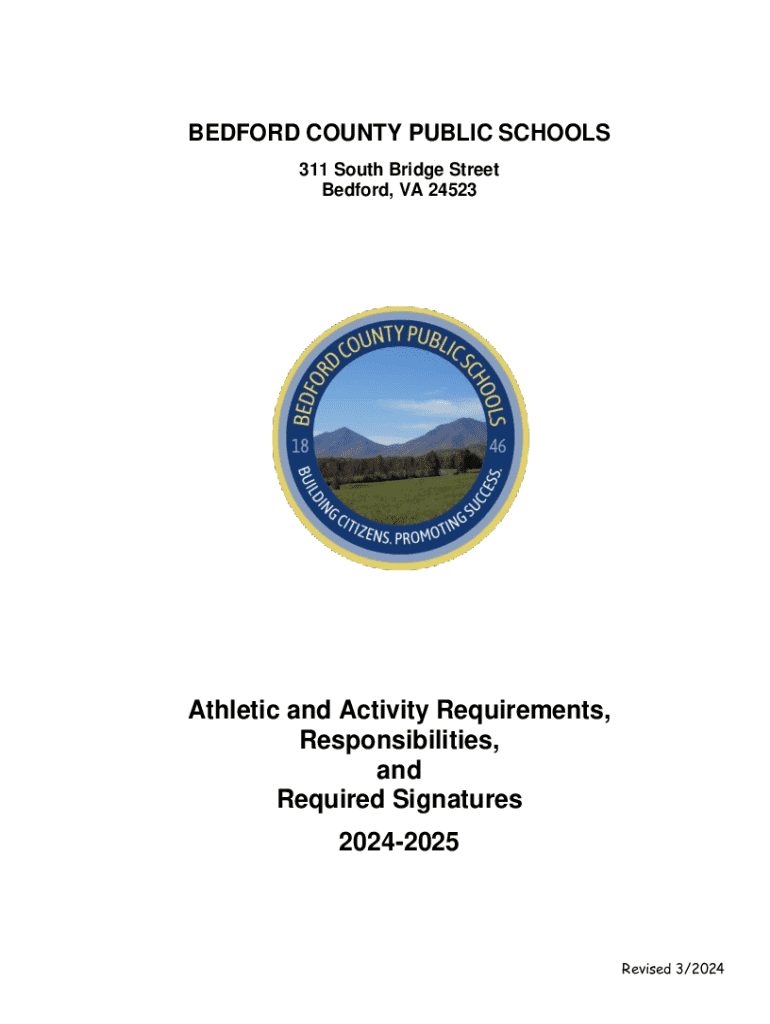 BEDFORD COUNTY PUBLIC SCHOOLS

311 South Bridge Street
Bedford, VA 24523

BEDFORD COUNTY PUBLIC SCHOOLS

18 46

BUILDING CITIZENS. PROMOTING SUCCESS.

Athletic and Activity Requirements,
Responsibilities,
and
Required Signatures

2024-2025

Revised 3/2024